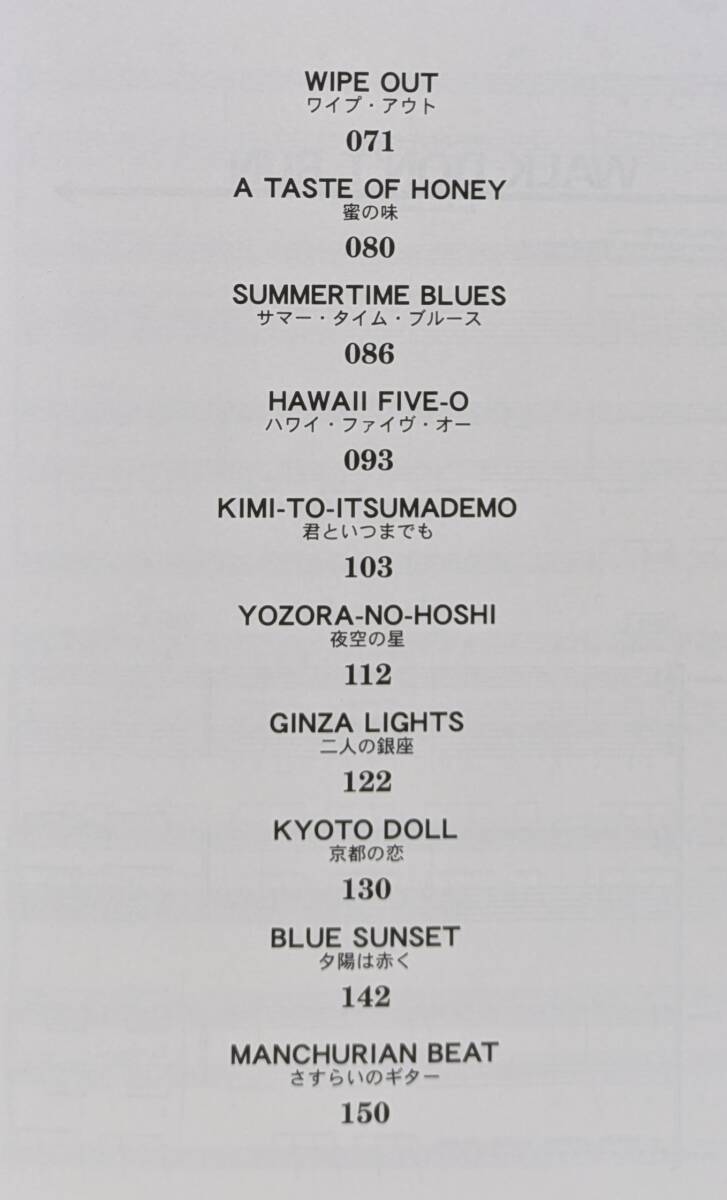 WIPE OUT
ワイプ・アウト

071

A TASTE OF HONEY
蜜の味

080

SUMMERTIME BLUES
サマー・タイム・ブルース

086

HAWAII FIVE-O
ハワイ・ファイヴ・オー

093

KIMI-TO-ITSUMADEMO
君といつまでも

103

YOZORA-NO-HOSHI
夜空の星

112

GINZA LIGHTS
二人の銀座

122

KYOTO DOLL
京都の恋

130

BLUE SUNSET
夕陽は赤く

142

MANCHURIAN BEAT
さすらいのギター

150